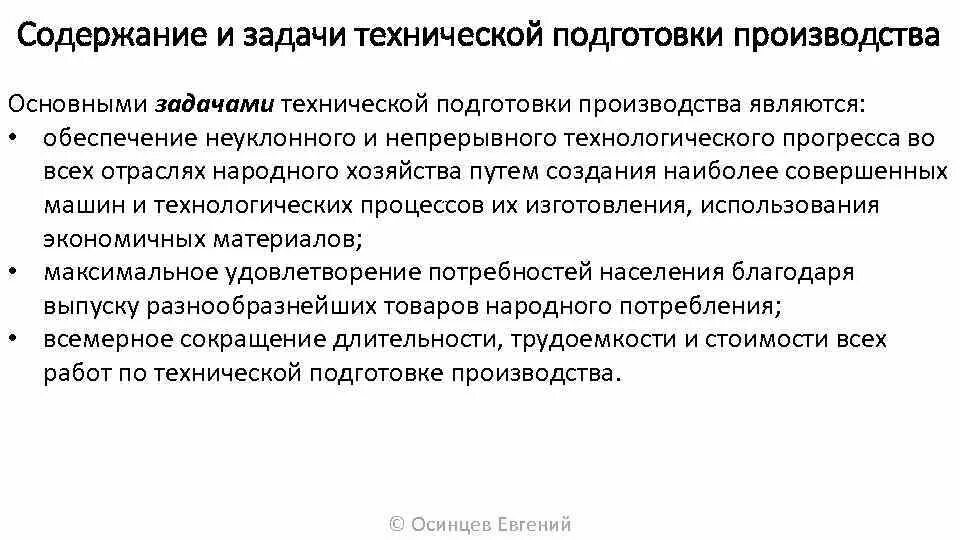 Содержание и задачи технической подготовки производства

Основными задачами технической подготовки производства являются:
• обеспечение неуклонного и непрерывного технологического прогресса во всех отраслях народного хозяйства путем создания наиболее совершенных машин и технологических процессов их изготовления, использования экономичных материалов;
• максимальное удовлетворение потребностей населения благодаря выпуску разнообразнейших товаров народного потребления;
• всемерное сокращение длительности, трудоемкости и стоимости всех работ по технической подготовке производства.

© Осинцев Евгений